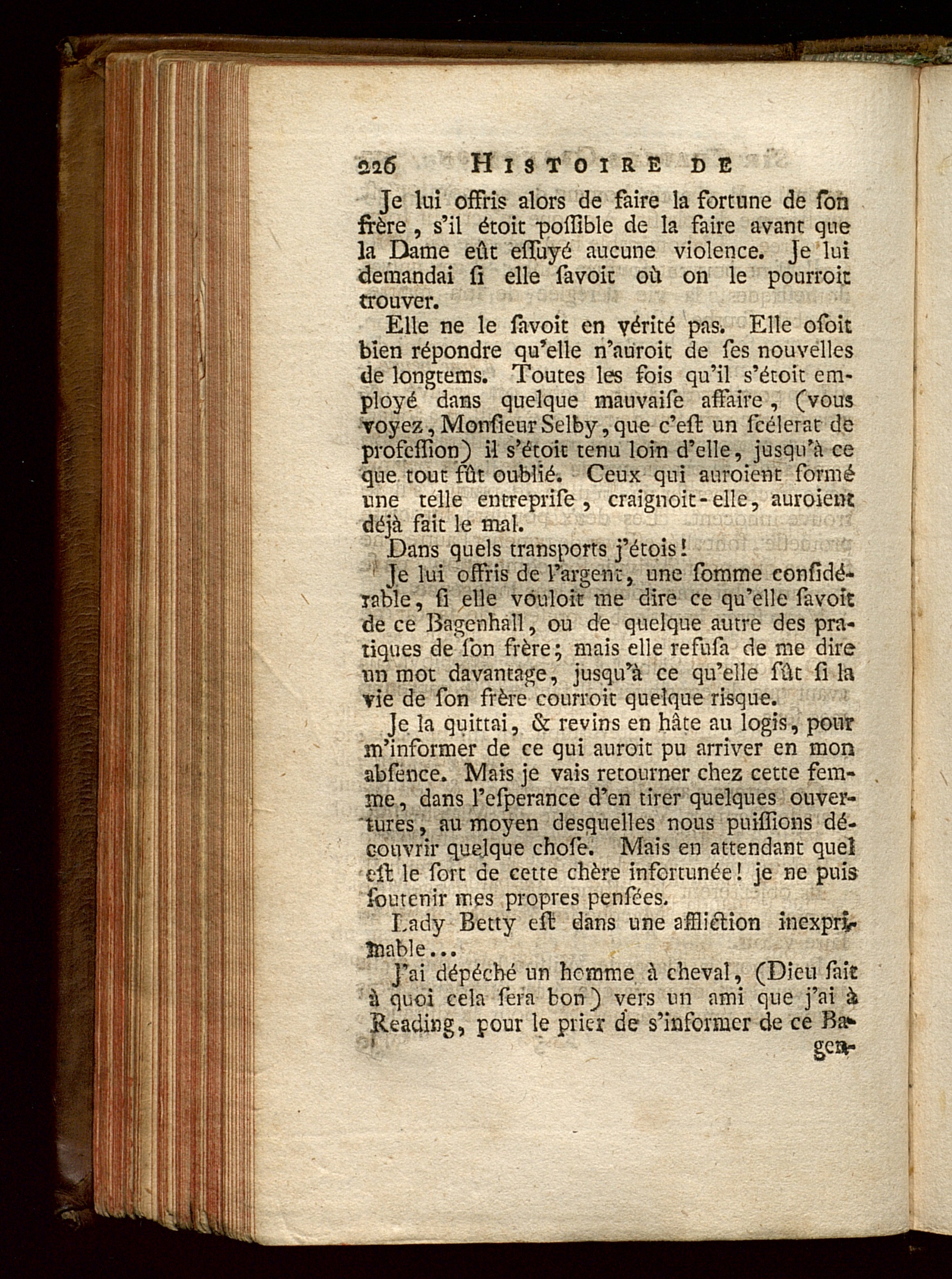 226 HISTOIRE DE

Je lui offris alors de faire la fortune de ſon frère, s'il étoit poſſible de la faire avant que la Dame eût eſſuyé aucune violence. Je lui demandai ſi elle ſavoit où on le pourroit trouver.

Elle ne le ſavoit en vérité pas. Elle oſoit bien répondre qu'elle n'auroit de ſes nouvelles de longtems. Toutes les fois qu'il s'étoit employé dans quelque mauvaiſe affaire, (vous voyez, Monſieur Selby, que c'eſt un ſcélerat de profeſſion) il s'étoit tenu loin d'elle, jusqu'à ce que tout fût oublié. Ceux qui auroient formé une telle entrepriſe, craignoit-elle, auroient déjà fait le mal.

Dans quels transports j'étois!

Je lui offris de l'argent, une ſomme conſidérable, ſi elle vouloit me dire ce qu'elle ſavoit de ce Bagenhall, ou de quelque autre des pratiques de ſon frère; mais elle refuſa de me dire un mot davantage, jusqu'à ce qu'elle ſût ſi la vie de ſon frère courroit quelque risque.

Je la quittai, & revins en hâte au logis, pour m'informer de ce qui auroit pu arriver en mon abſence. Mais je vais retourner chez cette femme, dans l'eſperance d'en tirer quelques ouvertures, au moyen desquelles nous puiſſions découvrir quelque choſe. Mais en attendant quel eſt le ſort de cette chère infortunée! je ne puis ſoutenir mes propres penſées.

Lady Betty eſt dans une affliction inexprimable...

J'ai dépêché un homme à cheval, (Dieu ſait à quoi cela ſera bon) vers un ami que j'ai à Reading, pour le prier de s'informer de ce Bagen-